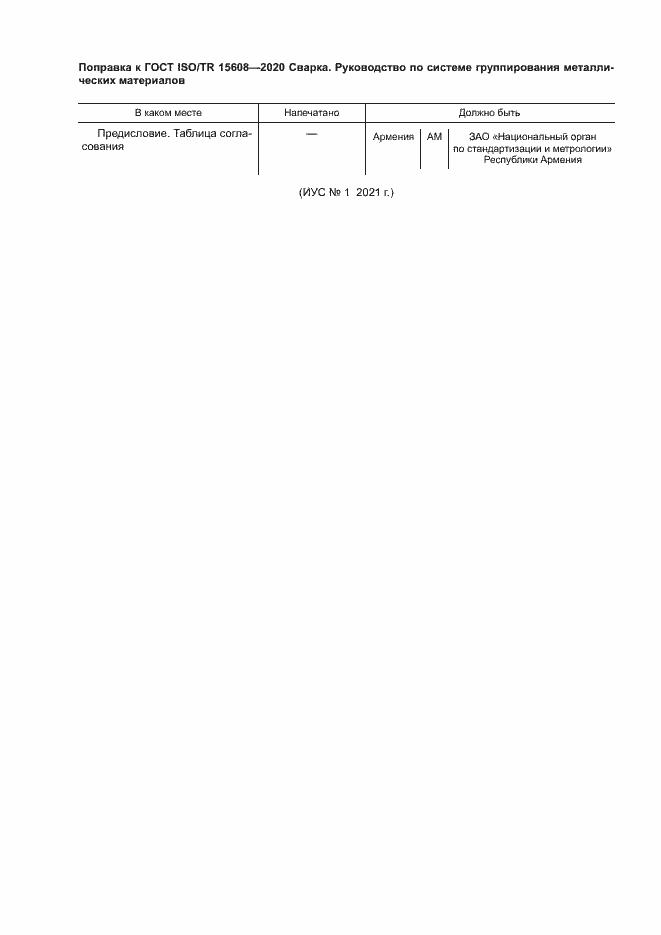 Поправка к ГОСТ ISO/TR 15608—2020 Сварка. Руководство по системе группирования металлических материалов

| В каком месте | Напечатано | Должно быть | | |
|---|---|---|---|---|
| Предисловие. Таблица согласования | — | Армения | AM | ЗАО «Национальный орган по стандартизации и метрологии» Республики Армения |

(ИУС № 1 2021 г.)